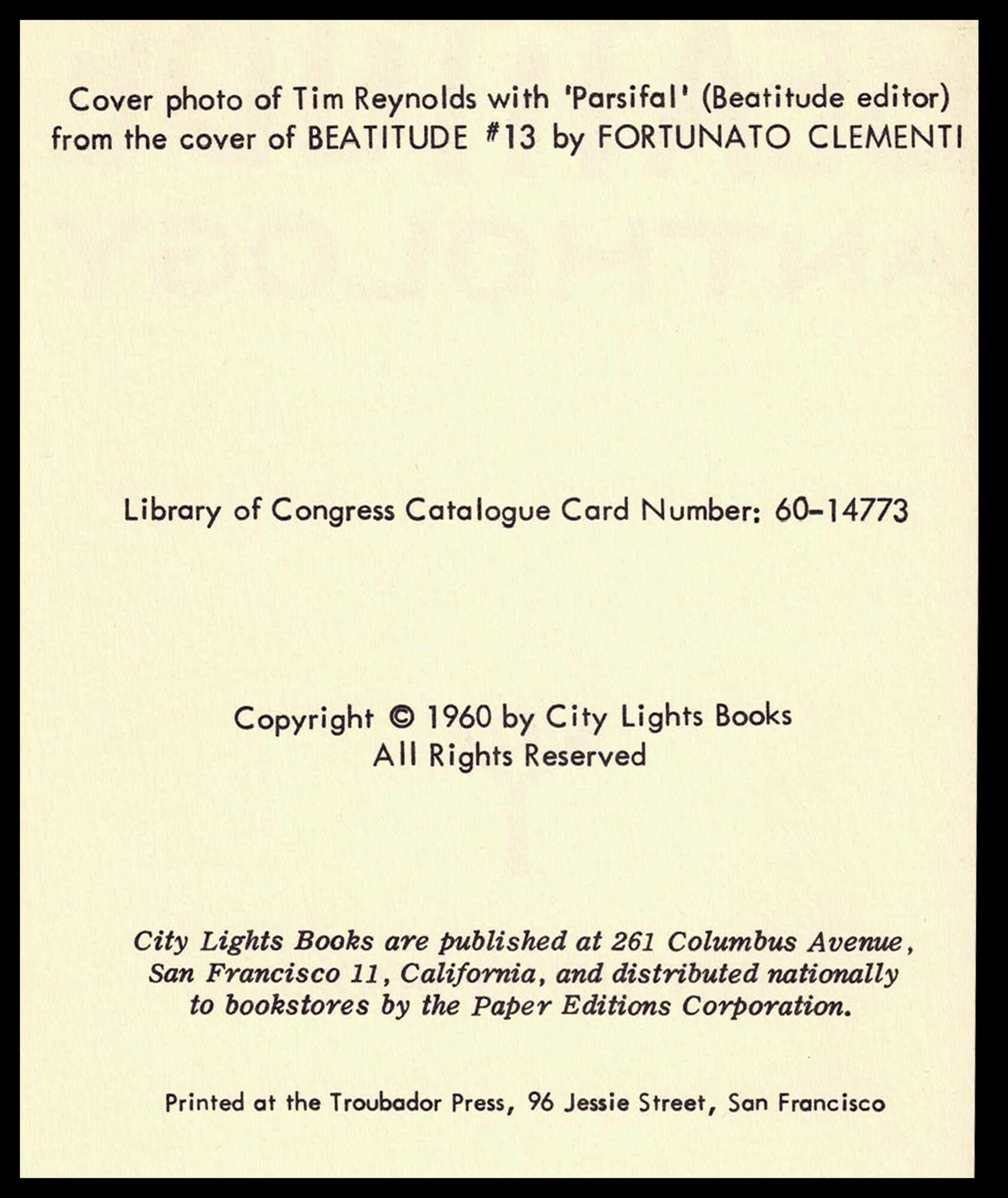 Cover photo of Tim Reynolds with 'Parsifal' (Beatitude editor) from the cover of BEATITUDE #13 by FORTUNATO CLEMENTI

Library of Congress Catalogue Card Number: 60-14773

Copyright © 1960 by City Lights Books
All Rights Reserved

City Lights Books are published at 261 Columbus Avenue, San Francisco 11, California, and distributed nationally to bookstores by the Paper Editions Corporation.

Printed at the Troubador Press, 96 Jessie Street, San Francisco